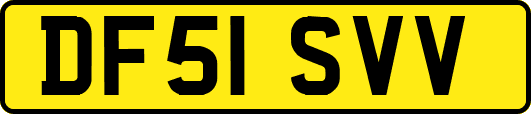 DF51 SVV